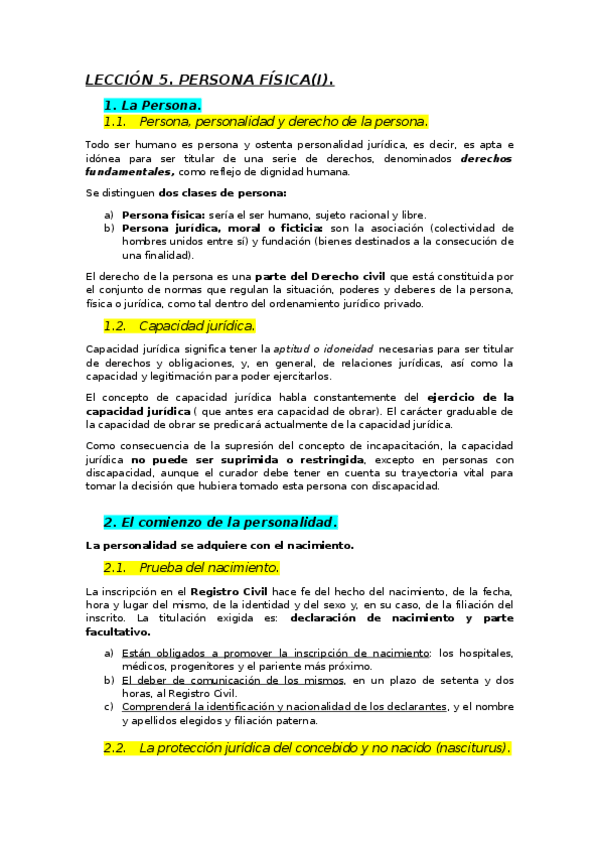 LECCIÓN 5. PERSONA FÍSICA(I).

1. La Persona.

1.1. Persona, personalidad y derecho de la persona.

Todo ser humano es persona y ostenta personalidad jurídica, es decir, es apta e idónea para ser titular de una serie de derechos, denominados derechos fundamentales, como reflejo de dignidad humana.

Se distinguen dos clases de persona:

a) Persona física: sería el ser humano, sujeto racional y libre.
b) Persona jurídica, moral o ficticia: son la asociación (colectividad de hombres unidos entre sí) y fundación (bienes destinados a la consecución de una finalidad).

El derecho de la persona es una parte del Derecho civil que está constituida por el conjunto de normas que regulan la situación, poderes y deberes de la persona, física o jurídica, como tal dentro del ordenamiento jurídico privado.

1.2. Capacidad jurídica.

Capacidad jurídica significa tener la aptitud o idoneidad necesarias para ser titular de derechos y obligaciones, y, en general, de relaciones jurídicas, así como la capacidad y legitimación para poder ejercitarlos.

El concepto de capacidad jurídica habla constantemente del ejercicio de la capacidad jurídica ( que antes era capacidad de obrar). El carácter graduable de la capacidad de obrar se predicará actualmente de la capacidad jurídica.

Como consecuencia de la supresión del concepto de incapacitación, la capacidad jurídica no puede ser suprimida o restringida, excepto en personas con discapacidad, aunque el curador debe tener en cuenta su trayectoria vital para tomar la decisión que hubiera tomado esta persona con discapacidad.

2. El comienzo de la personalidad.

La personalidad se adquiere con el nacimiento.

2.1. Prueba del nacimiento.

La inscripción en el Registro Civil hace fe del hecho del nacimiento, de la fecha, hora y lugar del mismo, de la identidad y del sexo y, en su caso, de la filiación del inscrito. La titulación exigida es: declaración de nacimiento y parte facultativo.

a) Están obligados a promover la inscripción de nacimiento: los hospitales, médicos, progenitores y el pariente más próximo.
b) El deber de comunicación de los mismos, en un plazo de setenta y dos horas, al Registro Civil.
c) Comprenderá la identificación y nacionalidad de los declarantes, y el nombre y apellidos elegidos y filiación paterna.

2.2. La protección jurídica del concebido y no nacido (nasciturus).